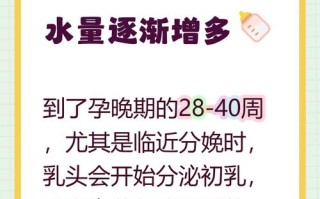 水量逐渐增多

到了孕晚期的28-40周，尤其是临近分娩时，乳头会开始分泌初乳，